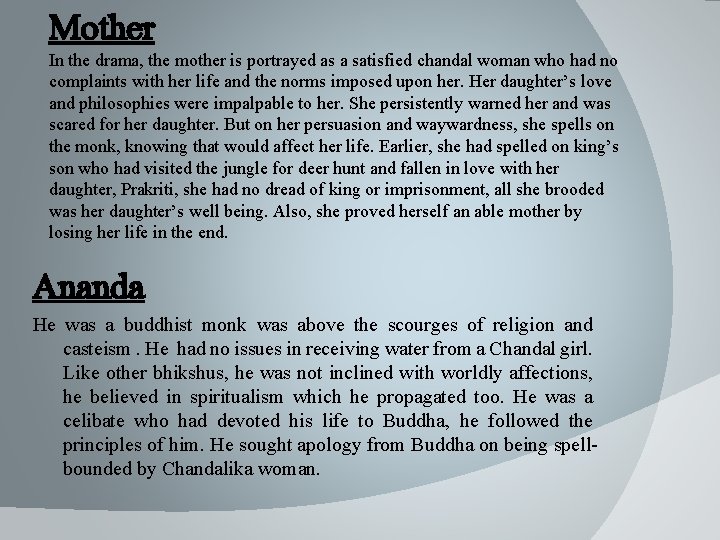 Mother

In the drama, the mother is portrayed as a satisfied chandal woman who had no complaints with her life and the norms imposed upon her. Her daughter's love and philosophies were impalpable to her. She persistently warned her and was scared for her daughter. But on her persuasion and waywardness, she spells on the monk, knowing that would affect her life. Earlier, she had spelled on king's son who had visited the jungle for deer hunt and fallen in love with her daughter, Prakriti, she had no dread of king or imprisonment, all she brooded was her daughter's well being. Also, she proved herself an able mother by losing her life in the end.

Ananda

He was a buddhist monk was above the scourges of religion and casteism . He had no issues in receiving water from a Chandal girl. Like other bhikshus, he was not inclined with worldly affections, he believed in spiritualism which he propagated too. He was a celibate who had devoted his life to Buddha, he followed the principles of him. He sought apology from Buddha on being spell-bounded by Chandalika woman.